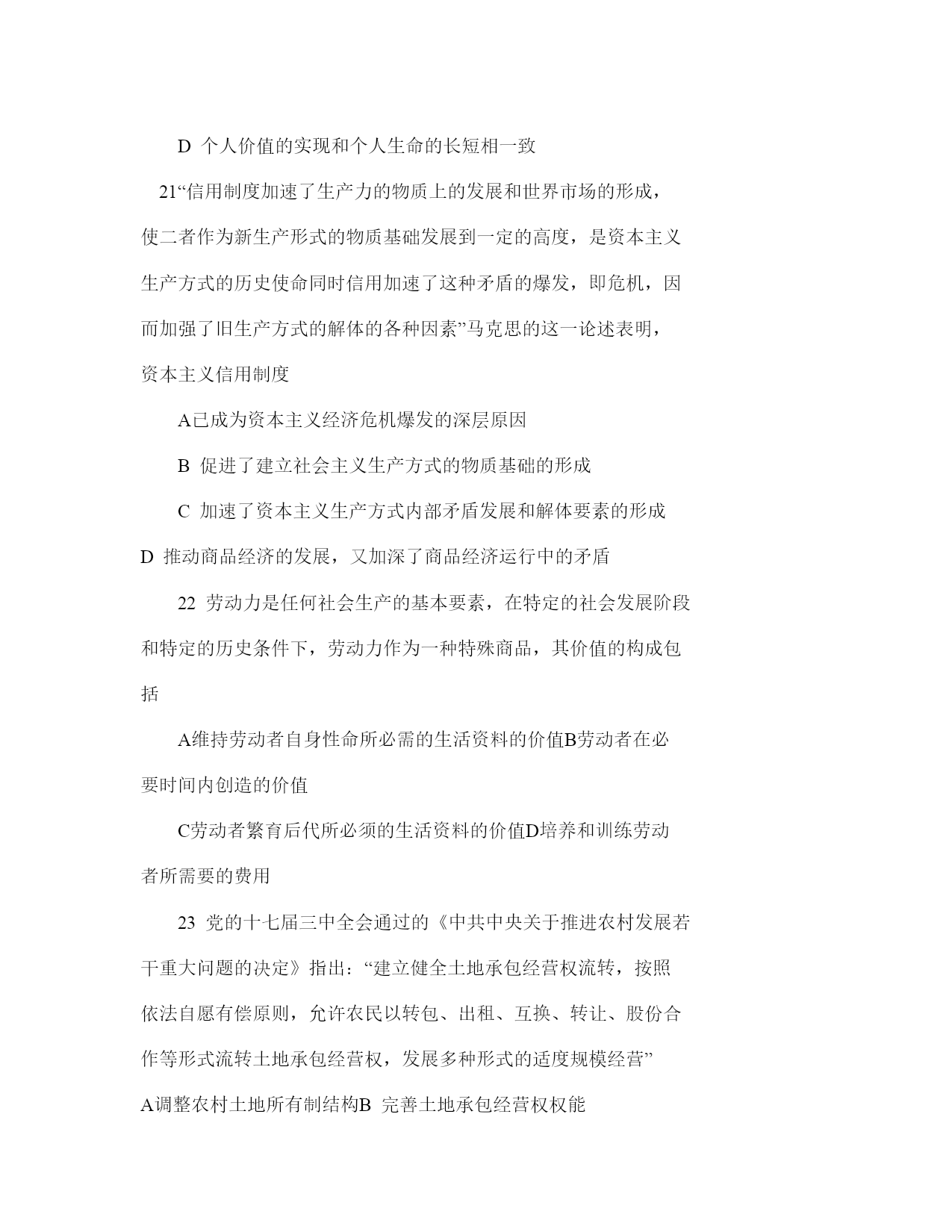 D 个人价值的实现和个人生命的长短相一致

21“信用制度加速了生产力的物质上的发展和世界市场的形成，使二者作为新生产形式的物质基础发展到一定的高度，是资本主义生产方式的历史使命同时信用加速了这种矛盾的爆发，即危机，因而加强了旧生产方式的解体的各种因素”马克思的这一论述表明，资本主义信用制度

A已成为资本主义经济危机爆发的深层原因

B 促进了建立社会主义生产方式的物质基础的形成

C 加速了资本主义生产方式内部矛盾发展和解体要素的形成

D 推动商品经济的发展，又加深了商品经济运行中的矛盾

22 劳动力是任何社会生产的基本要素，在特定的社会发展阶段和特定的历史条件下，劳动力作为一种特殊商品，其价值的构成包括

A维持劳动者自身性命所必需的生活资料的价值B劳动者在必要时间内创造的价值

C劳动者繁育后代所必须的生活资料的价值D培养和训练劳动者所需要的费用

23 党的十七届三中全会通过的《中共中央关于推进农村发展若干重大问题的决定》指出：“建立健全土地承包经营权流转，按照依法自愿有偿原则，允许农民以转包、出租、互换、转让、股份合作等形式流转土地承包经营权，发展多种形式的适度规模经营”

A调整农村土地所有制结构B 完善土地承包经营权权能